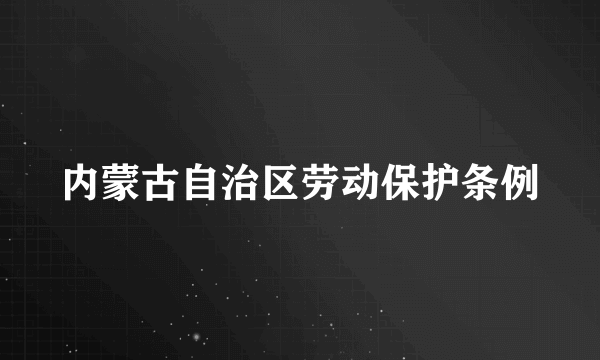 内蒙古自治区劳动保护条例